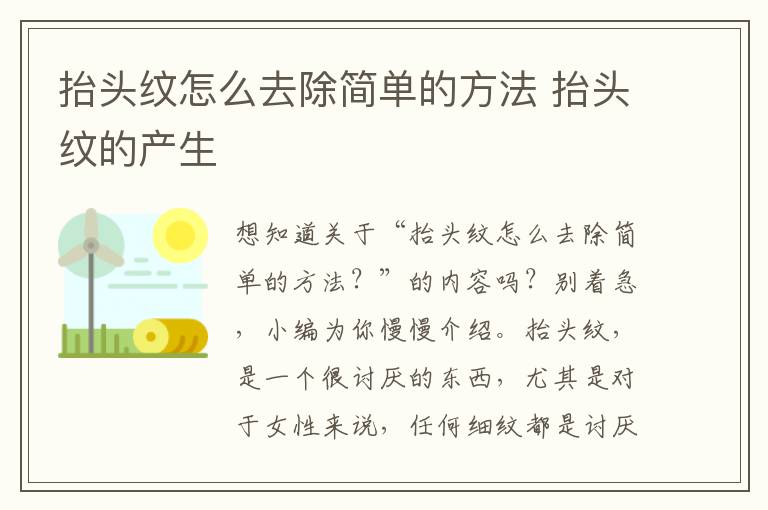 抬头纹怎么去除简单的方法 抬头纹的产生

想知道关于“抬头纹怎么去除简单的方法？”的内容吗？别着急，小编为你慢慢介绍。抬头纹，是一个很讨厌的东西，尤其是对于女性来说，任何细纹都是讨厌